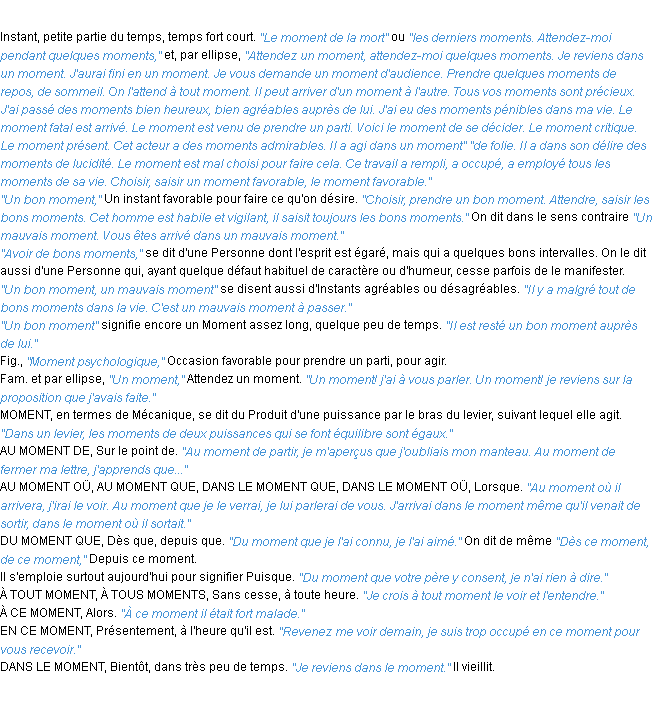 Instant, petite partie du temps, temps fort court. "Le moment de la mort" ou "les derniers moments. Attendez-moi pendant quelques moments," et, par ellipse, "Attendez un moment, attendez-moi quelques moments. Je reviens dans un moment. J'aurai fini en un moment. Je vous demande un moment d'audience. Prendre quelques moments de repos, de sommeil. On l'attend à tout moment. Il peut arriver d'un moment à l'autre. Tous vos moments sont précieux. J'ai passé des moments bien heureux, bien agréables auprès de lui. J'ai eu des moments pénibles dans ma vie. Le moment fatal est arrivé. Le moment est venu de prendre un parti. Voici le moment de se décider. Le moment critique. Le moment présent. Cet acteur a des moments admirables. Il a agi dans un moment" "de folie. Il a dans son délire des moments de lucidité. Le moment est mal choisi pour faire cela. Ce travail a rempli, a occupé, a employé tous les moments de sa vie. Choisir, saisir un moment favorable, le moment favorable."
"Un bon moment," Un instant favorable pour faire ce qu'on désire. "Choisir, prendre un bon moment. Attendre, saisir les bons moments. Cet homme est habile et vigilant, il saisit toujours les bons moments." On dit dans le sens contraire "Un mauvais moment. Vous êtes arrivé dans un mauvais moment."
"Avoir de bons moments," se dit d'une Personne dont l'esprit est égaré, mais qui a quelques bons intervalles. On le dit aussi d'une Personne qui, ayant quelque défaut habituel de caractère ou d'humeur, cesse parfois de le manifester.
"Un bon moment, un mauvais moment" se disent aussi d'Instants agréables ou désagréables. "Il y a malgré tout de bons moments dans la vie. C'est un mauvais moment à passer."
"Un bon moment" signifie encore un Moment assez long, quelque peu de temps. "Il est resté un bon moment auprès de lui."
Fig., "Moment psychologique," Occasion favorable pour prendre un parti, pour agir.
Fam. et par ellipse, "Un moment," Attendez un moment. "Un moment! j'ai à vous parler. Un moment! je reviens sur la proposition que j'avais faite."
MOMENT, en termes de Mécanique, se dit du Produit d'une puissance par le bras du levier, suivant lequel elle agit. "Dans un levier, les moments de deux puissances qui se font équilibre sont égaux."
AU MOMENT DE, Sur le point de. "Au moment de partir, je m'aperçus que j'oubliais mon manteau. Au moment de fermer ma lettre, j'apprends que..."
AU MOMENT OÜ, AU MOMENT QUE, DANS LE MOMENT QUE, DANS LE MOMENT OÜ, Lorsque. "Au moment où il arrivera, j'irai le voir. Au moment que je le verrai, je lui parlerai de vous. J'arrivai dans le moment même qu'il venait de sortir, dans le moment où il sortait."
DU MOMENT QUE, Dès que, depuis que. "Du moment que je l'ai connu, je l'ai aimé." On dit de même "Dès ce moment, de ce moment," Depuis ce moment.
Il s'emploie surtout aujourd'hui pour signifier Puisque. "Du moment que votre père y consent, je n'ai rien à dire."
À TOUT MOMENT, À TOUS MOMENTS, Sans cesse, à toute heure. "Je crois à tout moment le voir et l'entendre."
À CE MOMENT, Alors. "À ce moment il était fort malade."
EN CE MOMENT, Présentement, à l'heure qu'il est. "Revenez me voir demain, je suis trop occupé en ce moment pour vous recevoir."
DANS LE MOMENT, Bientôt, dans très peu de temps. "Je reviens dans le moment." Il vieillit.